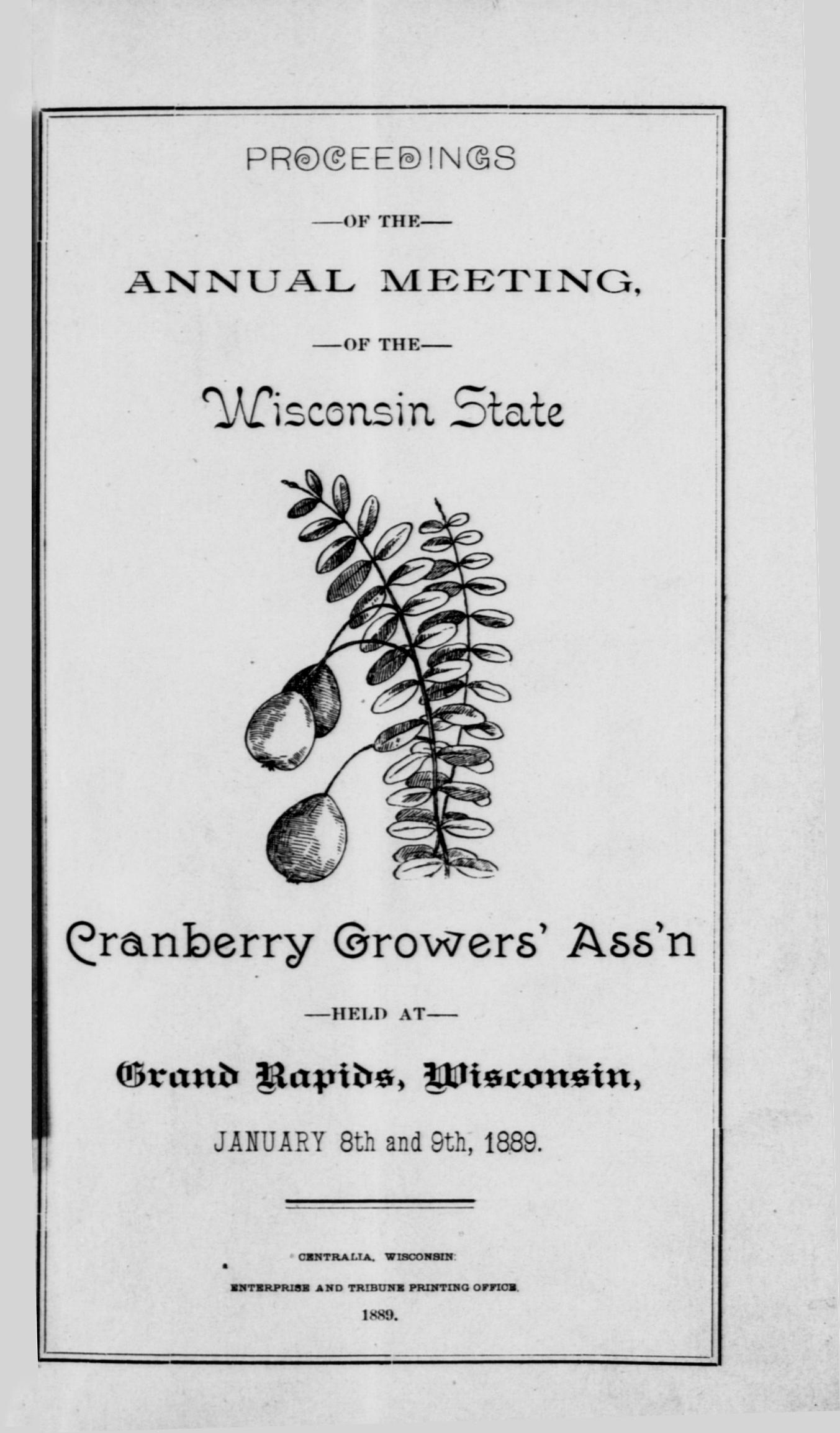 PROCEEDINGS

—OF THE—

ANNUAL MEETING,

—OF THE—

Wisconsin State

Cranberry Growers' Ass'n

—HELD AT—

Grand Rapids, Wisconsin,

JANUARY 8th and 9th, 1889.

CENTRALIA, WISCONSIN:

ENTERPRISE AND TRIBUNE PRINTING OFFICE.

1889.